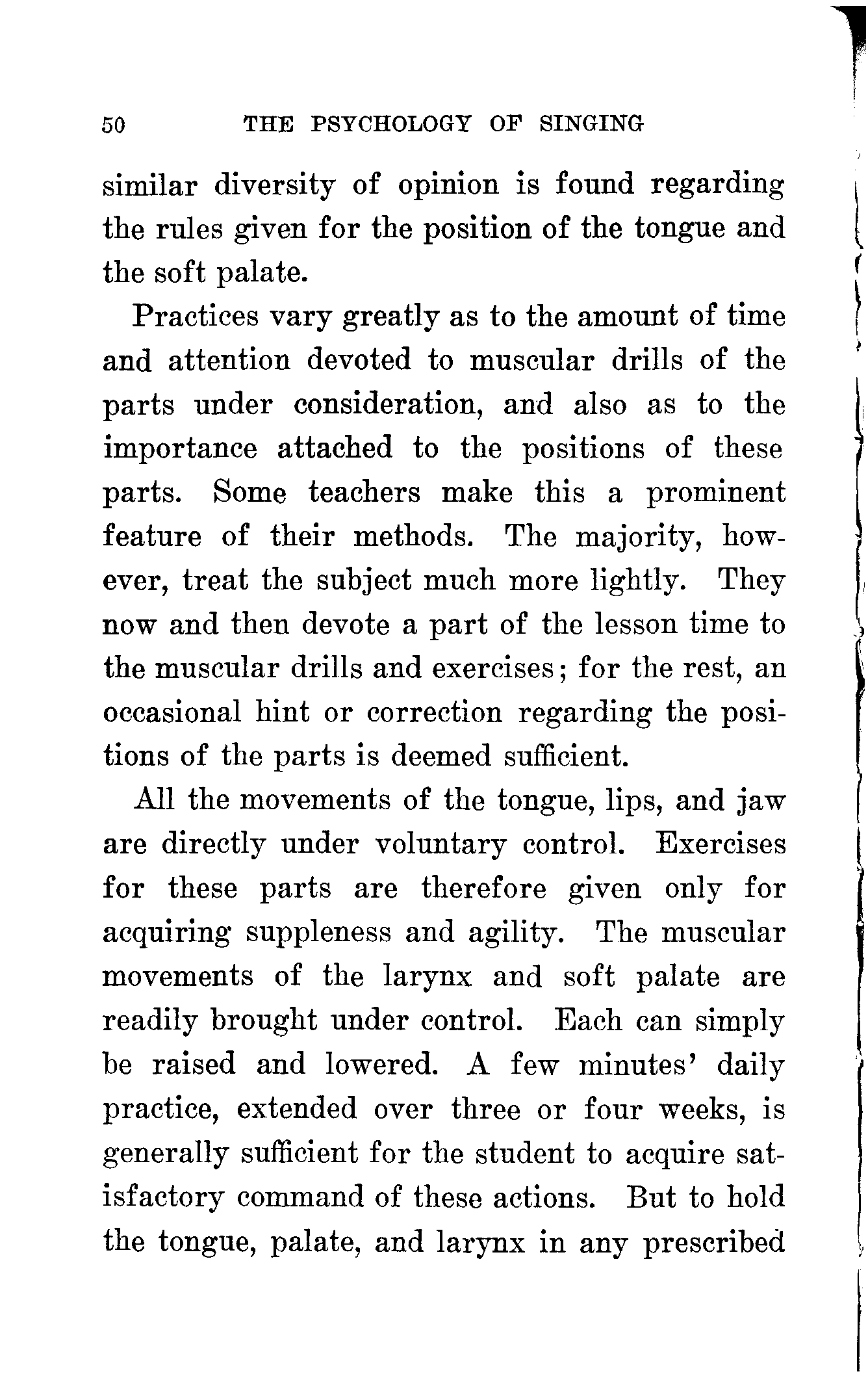 50 THE PSYCHOLOGY OF SINGING

similar diversity of opinion is found regarding the rules given for the position of the tongue and the soft palate.

Practices vary greatly as to the amount of time and attention devoted to muscular drills of the parts under consideration, and also as to the importance attached to the positions of these parts. Some teachers make this a prominent feature of their methods. The majority, however, treat the subject much more lightly. They now and then devote a part of the lesson time to the muscular drills and exercises; for the rest, an occasional hint or correction regarding the positions of the parts is deemed sufficient.

All the movements of the tongue, lips, and jaw are directly under voluntary control. Exercises for these parts are therefore given only for acquiring suppleness and agility. The muscular movements of the larynx and soft palate are readily brought under control. Each can simply be raised and lowered. A few minutes' daily practice, extended over three or four weeks, is generally sufficient for the student to acquire satisfactory command of these actions. But to hold the tongue, palate, and larynx in any prescribed